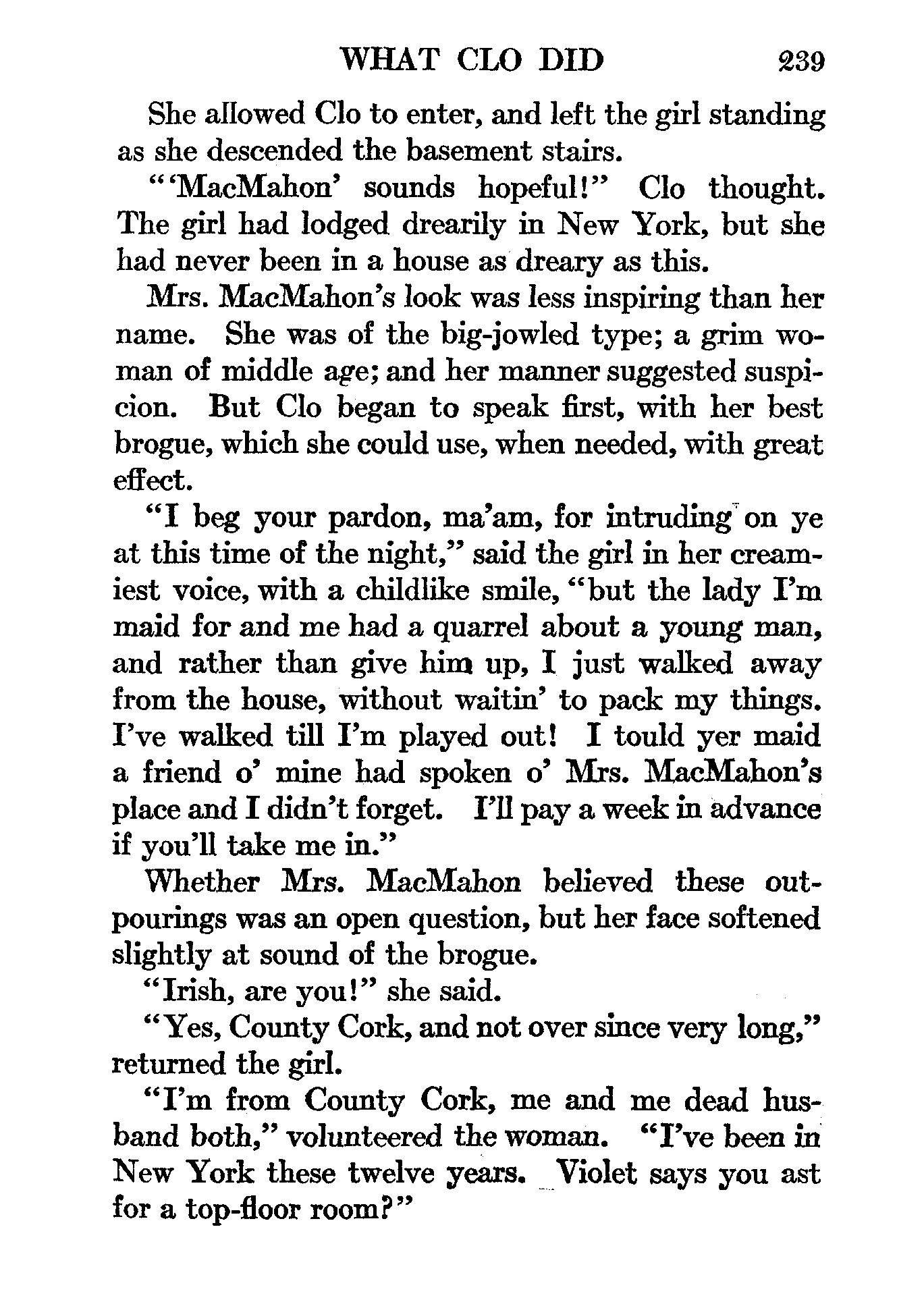 WHAT CLO DID 239

She allowed Clo to enter, and left the girl standing as she descended the basement stairs.

"'MacMahon' sounds hopeful!" Clo thought. The girl had lodged drearily in New York, but she had never been in a house as dreary as this.

Mrs. MacMahon's look was less inspiring than her name. She was of the big-jowled type; a grim woman of middle age; and her manner suggested suspicion. But Clo began to speak first, with her best brogue, which she could use, when needed, with great effect.

"I beg your pardon, ma'am, for intruding on ye at this time of the night," said the girl in her creamiest voice, with a childlike smile, "but the lady I'm maid for and me had a quarrel about a young man, and rather than give him up, I just walked away from the house, without waitin' to pack my things. I've walked till I'm played out! I tould yer maid a friend o' mine had spoken o' Mrs. MacMahon's place and I didn't forget. I'll pay a week in advance if you'll take me in."

Whether Mrs. MacMahon believed these outpourings was an open question, but her face softened slightly at sound of the brogue.

"Irish, are you!" she said.

"Yes, County Cork, and not over since very long," returned the girl.

"I'm from County Cork, me and me dead husband both," volunteered the woman. "I've been in New York these twelve years. Violet says you ast for a top-floor room?"